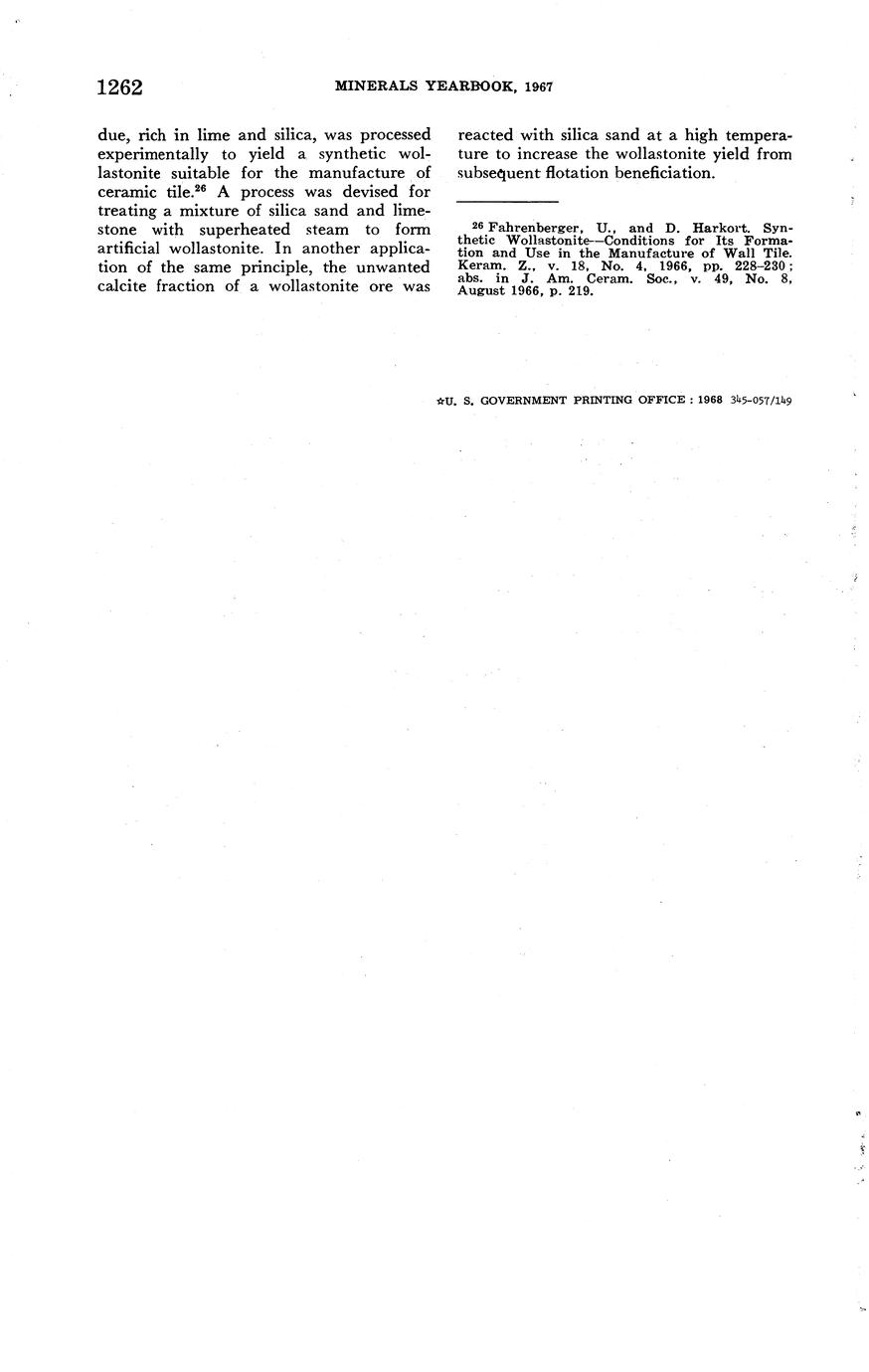 1262 MINERALS YEARBOOK, 1967

due, rich in lime and silica, was processed experimentally to yield a synthetic wollastonite suitable for the manufacture of ceramic tile.$^{26}$ A process was devised for treating a mixture of silica sand and limestone with superheated steam to form artificial wollastonite. In another application of the same principle, the unwanted calcite fraction of a wollastonite ore was reacted with silica sand at a high temperature to increase the wollastonite yield from subsequent flotation beneficiation.

$^{26}$ Fahrenberger, U., and D. Harkort. Synthetic Wollastonite—Conditions for Its Formation and Use in the Manufacture of Wall Tile. Keram. Z., v. 18, No. 4, 1966, pp. 228–230; abs. in J. Am. Ceram. Soc., v. 49, No. 8, August 1966, p. 219.

☆U. S. GOVERNMENT PRINTING OFFICE : 1968 345-057/149